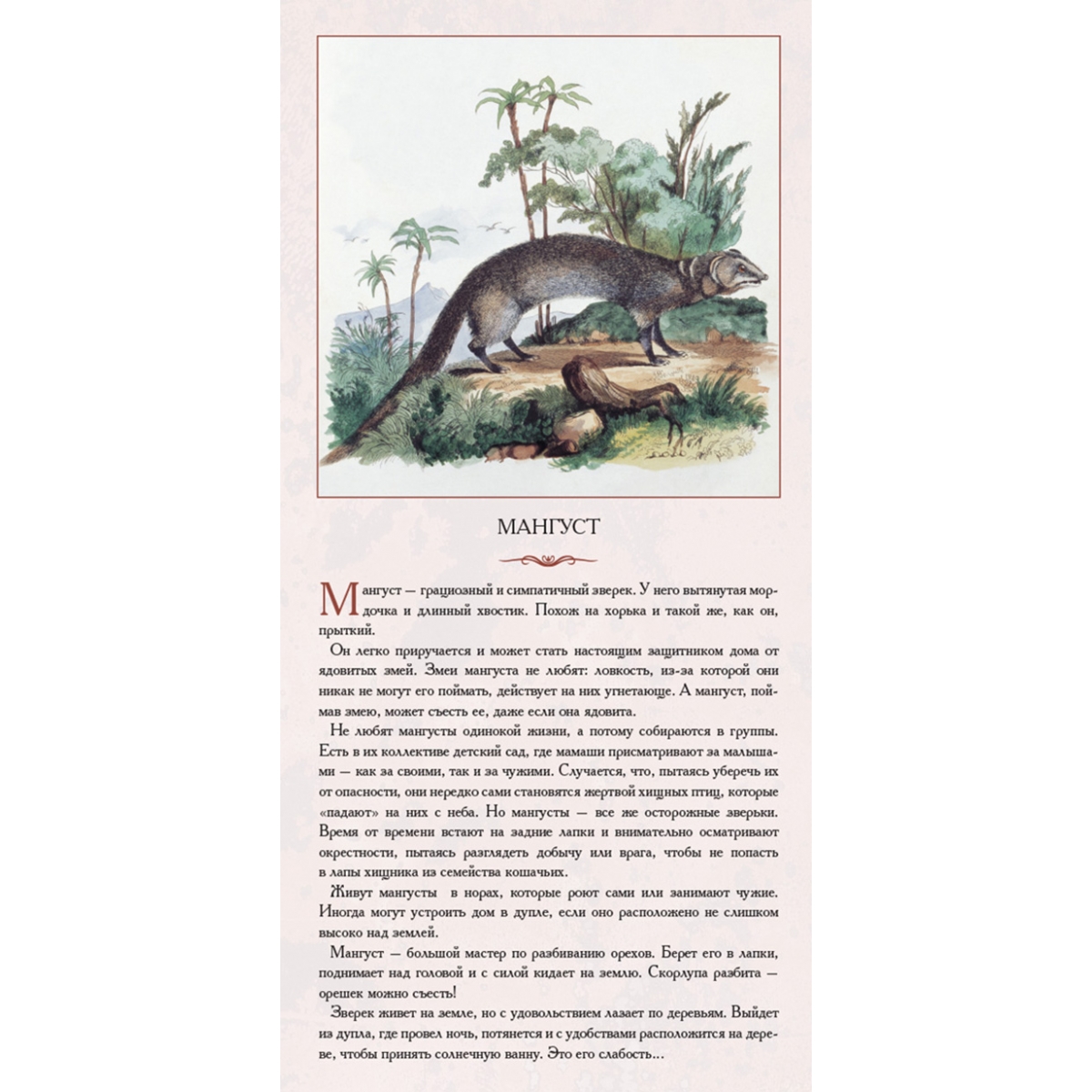 МАНГУСТ

Мангуст — грациозный и симпатичный зверек. У него вытянутая мордочка и длинный хвостик. Похож на хорька и такой же, как он, прыткий.

Он легко приручается и может стать настоящим защитником дома от ядовитых змей. Змеи мангуста не любят: ловкость, из-за которой они никак не могут его поймать, действует на них угнетающе. А мангуст, поймав змею, может съесть ее, даже если она ядовита.

Не любят мангусты одинокой жизни, а потому собираются в группы. Есть в их коллективе детский сад, где мамаши присматривают за малышами — как за своими, так и за чужими. Случается, что, пытаясь уберечь их от опасности, они нередко сами становятся жертвой хищных птиц, которые «падают» на них с неба. Но мангусты — все же осторожные зверьки. Время от времени встают на задние лапки и внимательно осматривают окрестности, пытаясь разглядеть добычу или врага, чтобы не попасть в лапы хищника из семейства кошачьих.

Живут мангусты в норах, которые роют сами или занимают чужие. Иногда могут устроить дом в дупле, если оно расположено не слишком высоко над землей.

Мангуст — большой мастер по разбиванию орехов. Берет его в лапки, поднимает над головой и с силой кидает на землю. Скорлупа разбита — орешек можно съесть!

Зверек живет на земле, но с удовольствием лазает по деревьям. Выйдет из дупла, где провел ночь, потянется и с удобствами расположится на дереве, чтобы принять солнечную ванну. Это его слабость…